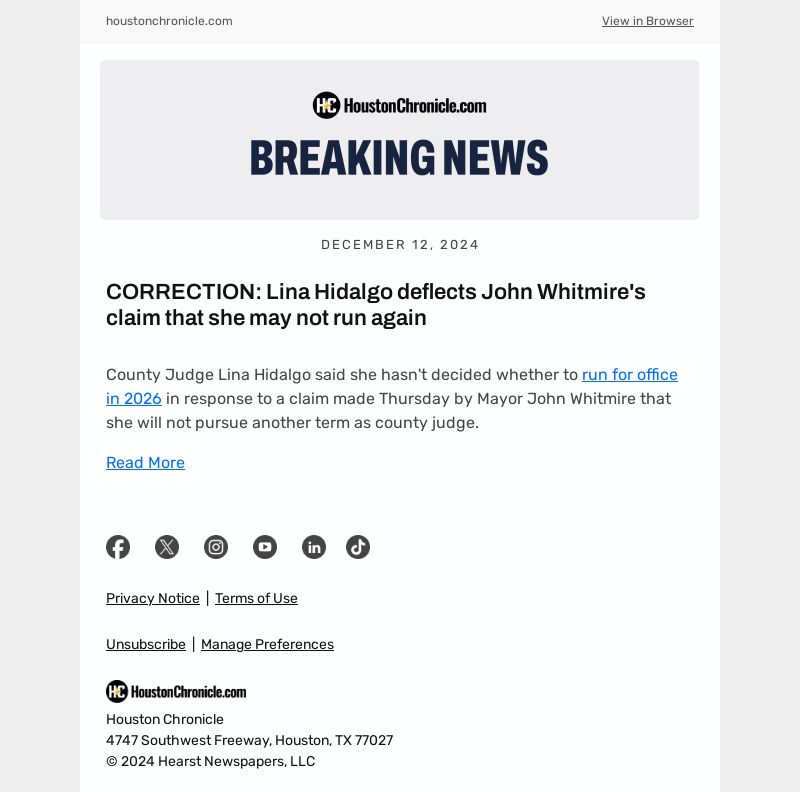 houstonchronicle.com

View in Browser

HC HoustonChronicle.com

BREAKING NEWS

DECEMBER 12, 2024

CORRECTION: Lina Hidalgo deflects John Whitmire's claim that she may not run again

County Judge Lina Hidalgo said she hasn't decided whether to run for office in 2026 in response to a claim made Thursday by Mayor John Whitmire that she will not pursue another term as county judge.

Read More

Privacy Notice | Terms of Use

Unsubscribe | Manage Preferences

HC HoustonChronicle.com

Houston Chronicle
4747 Southwest Freeway, Houston, TX 77027
© 2024 Hearst Newspapers, LLC